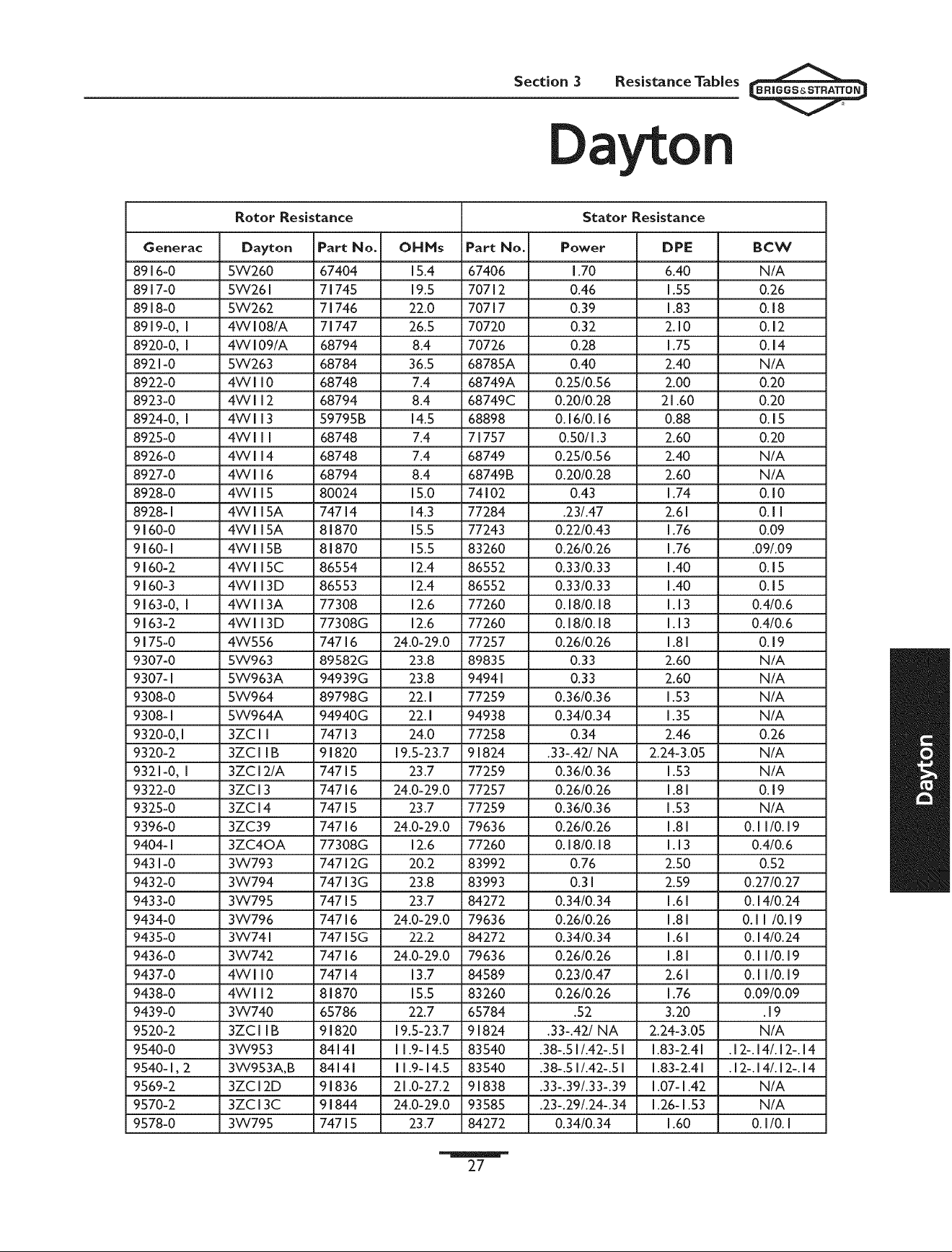 Section 3 Resistance Tables BRIGGS&STRATTON

Dayton

| Rotor Resistance | | | | Stator Resistance | | | |
|---|---|---|---|---|---|---|---|
| Generac | Dayton | Part No. | OHMs | Part No. | Power | DPE | BCW |
| 8916-0 | 5W260 | 67404 | 15.4 | 67406 | 1.70 | 6.40 | N/A |
| 8917-0 | 5W261 | 71745 | 19.5 | 70712 | 0.46 | 1.55 | 0.26 |
| 8918-0 | 5W262 | 71746 | 22.0 | 70717 | 0.39 | 1.83 | 0.18 |
| 8919-0, 1 | 4W108/A | 71747 | 26.5 | 70720 | 0.32 | 2.10 | 0.12 |
| 8920-0, 1 | 4W109/A | 68794 | 8.4 | 70726 | 0.28 | 1.75 | 0.14 |
| 8921-0 | 5W263 | 68784 | 36.5 | 68785A | 0.40 | 2.40 | N/A |
| 8922-0 | 4W110 | 68748 | 7.4 | 68749A | 0.25/0.56 | 2.00 | 0.20 |
| 8923-0 | 4W112 | 68794 | 8.4 | 68749C | 0.20/0.28 | 21.60 | 0.20 |
| 8924-0, 1 | 4W113 | 59795B | 14.5 | 68898 | 0.16/0.16 | 0.88 | 0.15 |
| 8925-0 | 4W111 | 68748 | 7.4 | 71757 | 0.50/1.3 | 2.60 | 0.20 |
| 8926-0 | 4W114 | 68748 | 7.4 | 68749 | 0.25/0.56 | 2.40 | N/A |
| 8927-0 | 4W116 | 68794 | 8.4 | 68749B | 0.20/0.28 | 2.60 | N/A |
| 8928-0 | 4W115 | 80024 | 15.0 | 74102 | 0.43 | 1.74 | 0.10 |
| 8928-1 | 4W115A | 74714 | 14.3 | 77284 | .23/.47 | 2.61 | 0.11 |
| 9160-0 | 4W115A | 81870 | 15.5 | 77243 | 0.22/0.43 | 1.76 | 0.09 |
| 9160-1 | 4W115B | 81870 | 15.5 | 83260 | 0.26/0.26 | 1.76 | .09/.09 |
| 9160-2 | 4W115C | 86554 | 12.4 | 86552 | 0.33/0.33 | 1.40 | 0.15 |
| 9160-3 | 4W113D | 86553 | 12.4 | 86552 | 0.33/0.33 | 1.40 | 0.15 |
| 9163-0, 1 | 4W113A | 77308 | 12.6 | 77260 | 0.18/0.18 | 1.13 | 0.4/0.6 |
| 9163-2 | 4W113D | 77308G | 12.6 | 77260 | 0.18/0.18 | 1.13 | 0.4/0.6 |
| 9175-0 | 4W556 | 74716 | 24.0-29.0 | 77257 | 0.26/0.26 | 1.81 | 0.19 |
| 9307-0 | 5W963 | 89582G | 23.8 | 89835 | 0.33 | 2.60 | N/A |
| 9307-1 | 5W963A | 94939G | 23.8 | 94941 | 0.33 | 2.60 | N/A |
| 9308-0 | 5W964 | 89798G | 22.1 | 77259 | 0.36/0.36 | 1.53 | N/A |
| 9308-1 | 5W964A | 94940G | 22.1 | 94938 | 0.34/0.34 | 1.35 | N/A |
| 9320-0,1 | 3ZC11 | 74713 | 24.0 | 77258 | 0.34 | 2.46 | 0.26 |
| 9320-2 | 3ZC11B | 91820 | 19.5-23.7 | 91824 | .33-.42/ NA | 2.24-3.05 | N/A |
| 9321-0, 1 | 3ZC12/A | 74715 | 23.7 | 77259 | 0.36/0.36 | 1.53 | N/A |
| 9322-0 | 3ZC13 | 74716 | 24.0-29.0 | 77257 | 0.26/0.26 | 1.81 | 0.19 |
| 9325-0 | 3ZC14 | 74715 | 23.7 | 77259 | 0.36/0.36 | 1.53 | N/A |
| 9396-0 | 3ZC39 | 74716 | 24.0-29.0 | 79636 | 0.26/0.26 | 1.81 | 0.11/0.19 |
| 9404-1 | 3ZC4OA | 77308G | 12.6 | 77260 | 0.18/0.18 | 1.13 | 0.4/0.6 |
| 9431-0 | 3W793 | 74712G | 20.2 | 83992 | 0.76 | 2.50 | 0.52 |
| 9432-0 | 3W794 | 74713G | 23.8 | 83993 | 0.31 | 2.59 | 0.27/0.27 |
| 9433-0 | 3W795 | 74715 | 23.7 | 84272 | 0.34/0.34 | 1.61 | 0.14/0.24 |
| 9434-0 | 3W796 | 74716 | 24.0-29.0 | 79636 | 0.26/0.26 | 1.81 | 0.11 /0.19 |
| 9435-0 | 3W741 | 74715G | 22.2 | 84272 | 0.34/0.34 | 1.61 | 0.14/0.24 |
| 9436-0 | 3W742 | 74716 | 24.0-29.0 | 79636 | 0.26/0.26 | 1.81 | 0.11/0.19 |
| 9437-0 | 4W110 | 74714 | 13.7 | 84589 | 0.23/0.47 | 2.61 | 0.11/0.19 |
| 9438-0 | 4W112 | 81870 | 15.5 | 83260 | 0.26/0.26 | 1.76 | 0.09/0.09 |
| 9439-0 | 3W740 | 65786 | 22.7 | 65784 | .52 | 3.20 | .19 |
| 9520-2 | 3ZC11B | 91820 | 19.5-23.7 | 91824 | .33-.42/ NA | 2.24-3.05 | N/A |
| 9540-0 | 3W953 | 84141 | 11.9-14.5 | 83540 | .38-.51/.42-.51 | 1.83-2.41 | .12-.14/.12-.14 |
| 9540-1, 2 | 3W953A,B | 84141 | 11.9-14.5 | 83540 | .38-.51/.42-.51 | 1.83-2.41 | .12-.14/.12-.14 |
| 9569-2 | 3ZC12D | 91836 | 21.0-27.2 | 91838 | .33-.39/.33-.39 | 1.07-1.42 | N/A |
| 9570-2 | 3ZC13C | 91844 | 24.0-29.0 | 93585 | .23-.29/.24-.34 | 1.26-1.53 | N/A |
| 9578-0 | 3W795 | 74715 | 23.7 | 84272 | 0.34/0.34 | 1.60 | 0.1/0.1 |

Dayton

27